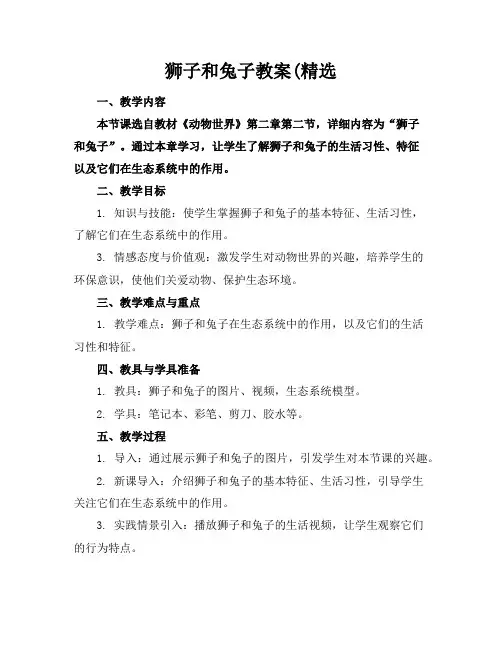 狮子和兔子教案(精选

一、教学内容

本节课选自教材《动物世界》第二章第二节，详细内容为“狮子和兔子”。通过本章学习，让学生了解狮子和兔子的生活习性、特征以及它们在生态系统中的作用。

二、教学目标

1. 知识与技能：使学生掌握狮子和兔子的基本特征、生活习性，了解它们在生态系统中的作用。

3. 情感态度与价值观：激发学生对动物世界的兴趣，培养学生的环保意识，使他们关爱动物、保护生态环境。

三、教学难点与重点

1. 教学难点：狮子和兔子在生态系统中的作用，以及它们的生活习性和特征。

四、教具与学具准备

1. 教具：狮子和兔子的图片、视频，生态系统模型。

2. 学具：笔记本、彩笔、剪刀、胶水等。

五、教学过程

1. 导入：通过展示狮子和兔子的图片，引发学生对本节课的兴趣。

2. 新课导入：介绍狮子和兔子的基本特征、生活习性，引导学生关注它们在生态系统中的作用。

3. 实践情景引入：播放狮子和兔子的生活视频，让学生观察它们的行为特点。